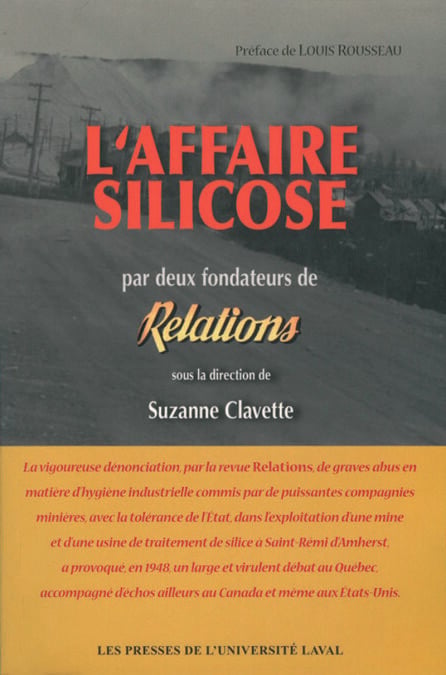 Préface de LOUIS ROUSSEAU

L'AFFAIRE SILICOSE

par deux fondateurs de

Relations

sous la direction de

Suzanne Clavette

La vigoureuse dénonciation, par la revue Relations, de graves abus en matière d'hygiène industrielle commis par de puissantes compagnies minières, avec la tolérance de l'État, dans l'exploitation d'une mine et d'une usine de traitement de silice à Saint-Rémi d'Amherst, a provoqué, en 1948, un large et virulent débat au Québec, accompagné d'échos ailleurs au Canada et même aux États-Unis.

LES PRESSES DE L'UNIVERSITÉ LAVAL